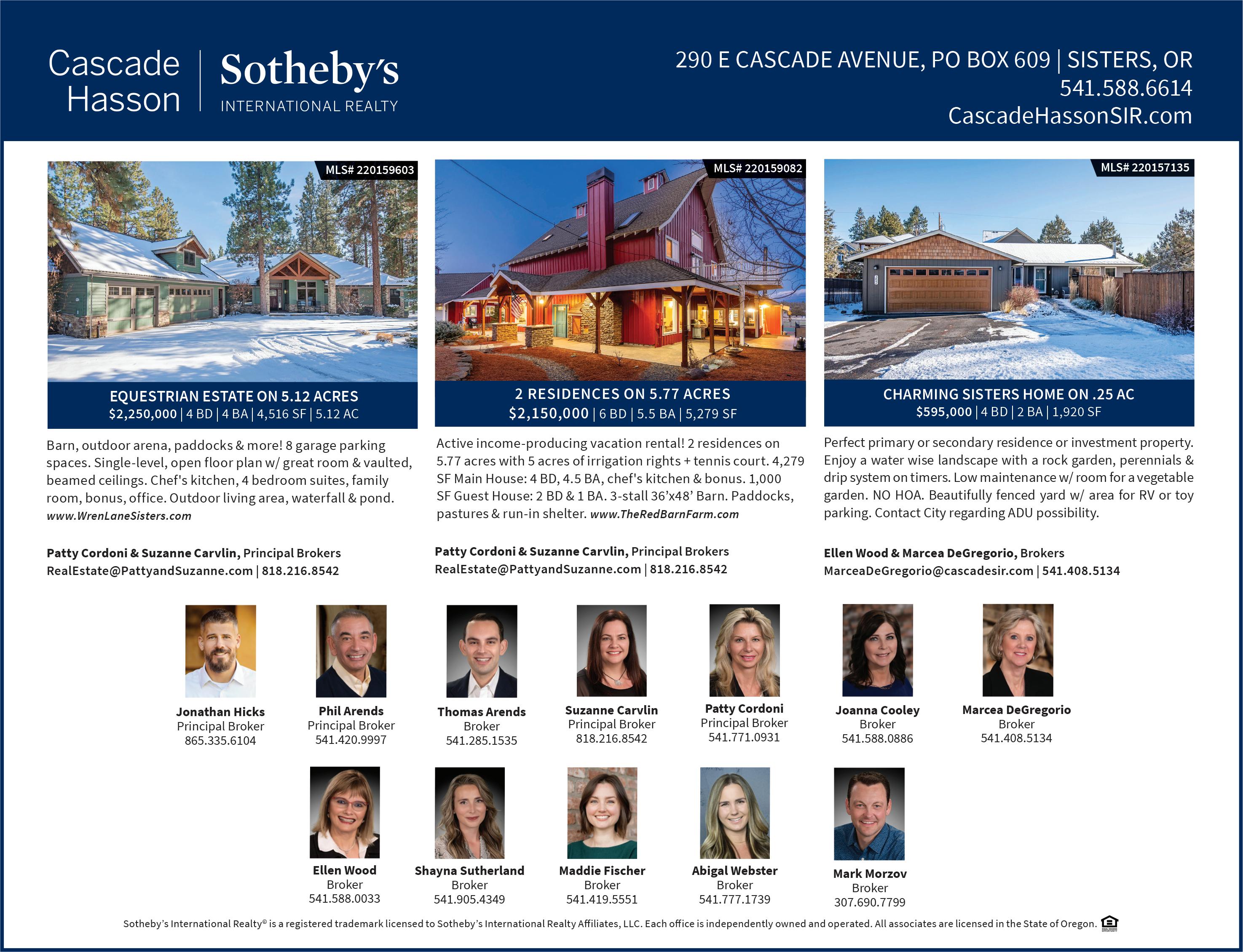 Cascade Hasson | Sotheby's INTERNATIONAL REALTY

290 E CASCADE AVENUE, PO BOX 609 | SISTERS, OR
541.588.6614
CascadeHassonSIR.com

MLS# 220159603

EQUESTRIAN ESTATE ON 5.12 ACRES
$2,250,000 | 4 BD | 4 BA | 4,516 SF | 5.12 AC

Barn, outdoor arena, paddocks & more! 8 garage parking spaces. Single-level, open floor plan w/ great room & vaulted, beamed ceilings. Chef's kitchen, 4 bedroom suites, family room, bonus, office. Outdoor living area, waterfall & pond. www.WrenLaneSisters.com

Patty Cordoni & Suzanne Carvlin, Principal Brokers
RealEstate@PattyandSuzanne.com | 818.216.8542

MLS# 220159082

2 RESIDENCES ON 5.77 ACRES
$2,150,000 | 6 BD | 5.5 BA | 5,279 SF

Active income-producing vacation rental! 2 residences on 5.77 acres with 5 acres of irrigation rights + tennis court. 4,279 SF Main House: 4 BD, 4.5 BA, chef's kitchen & bonus. 1,000 SF Guest House: 2 BD & 1 BA. 3-stall 36'x48' Barn. Paddocks, pastures & run-in shelter. www.TheRedBarnFarm.com

Patty Cordoni & Suzanne Carvlin, Principal Brokers
RealEstate@PattyandSuzanne.com | 818.216.8542

MLS# 220157135

CHARMING SISTERS HOME ON .25 AC
$595,000 | 4 BD | 2 BA | 1,920 SF

Perfect primary or secondary residence or investment property. Enjoy a water wise landscape with a rock garden, perennials & drip system on timers. Low maintenance w/ room for a vegetable garden. NO HOA. Beautifully fenced yard w/ area for RV or toy parking. Contact City regarding ADU possibility.

Ellen Wood & Marcea DeGregorio, Brokers
MarceaDeGregorio@cascadesir.com | 541.408.5134

Jonathan Hicks
Principal Broker
865.335.6104

Phil Arends
Principal Broker
541.420.9997

Thomas Arends
Broker
541.285.1535

Suzanne Carvlin
Principal Broker
818.216.8542

Patty Cordoni
Principal Broker
541.771.0931

Joanna Cooley
Broker
541.588.0886

Marcea DeGregorio
Broker
541.408.5134

Ellen Wood
Broker
541.588.0033

Shayna Sutherland
Broker
541.905.4349

Maddie Fischer
Broker
541.419.5551

Abigal Webster
Broker
541.777.1739

Mark Morzov
Broker
307.690.7799

Sotheby's International Realty® is a registered trademark licensed to Sotheby's International Realty Affiliates, LLC. Each office is independently owned and operated. All associates are licensed in the State of Oregon.